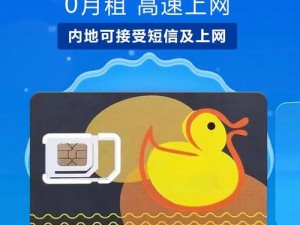 0月租 高速上网

内地可接受短信及上网